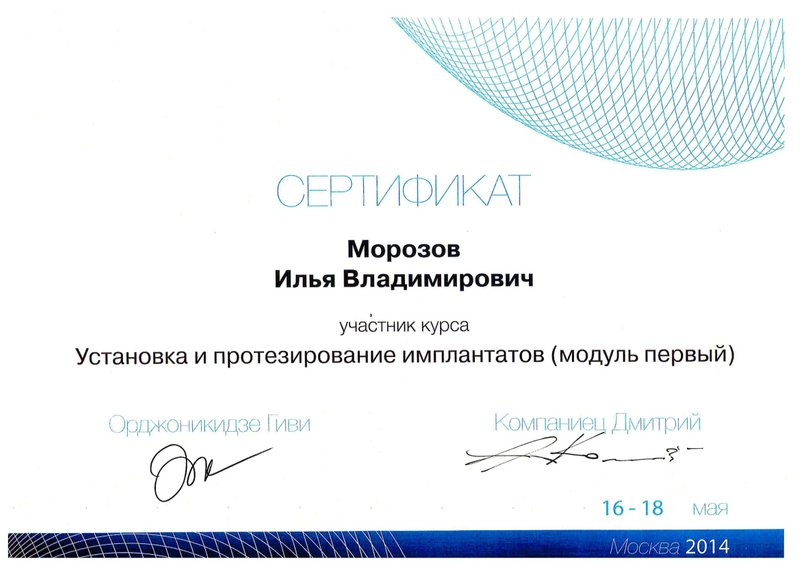 СЕРТИФИКАТ

Морозов
Илья Владимирович

участник курса

Установка и протезирование имплантатов (модуль первый)

Орджоникидзе Гиви

Компаниец Дмитрий

16 - 18 мая

Москва 2014